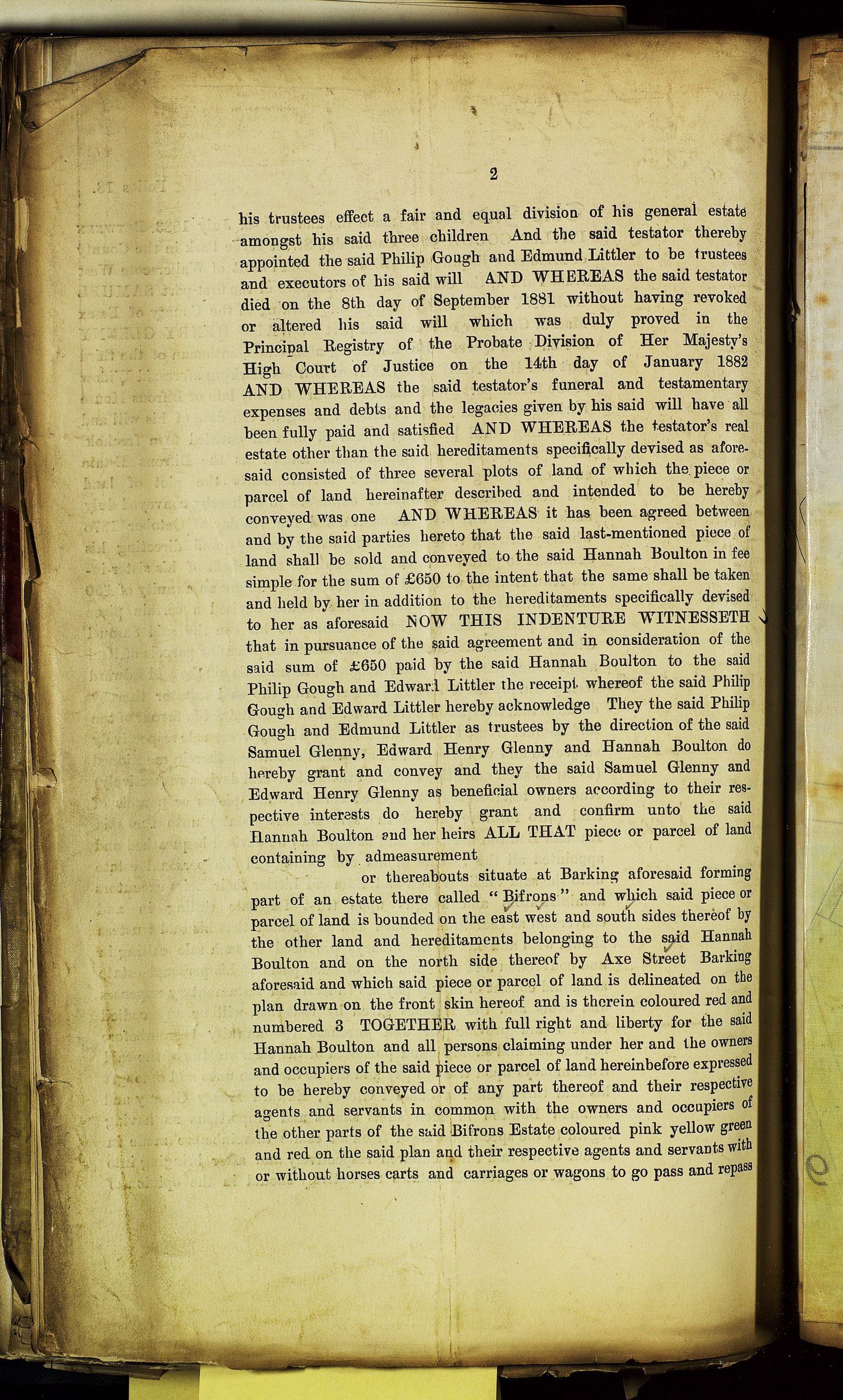 2

his trustees effect a fair and equal division of his general estate amongst his said three children And the said testator thereby appointed the said Philip Gough and Edmund Littler to be trustees and executors of his said will AND WHEREAS the said testator died on the 8th day of September 1881 without having revoked or altered his said will which was duly proved in the Principal Registry of the Probate Division of Her Majesty's High Court of Justice on the 14th day of January 1882 AND WHEREAS the said testator's funeral and testamentary expenses and debts and the legacies given by his said will have all been fully paid and satisfied AND WHEREAS the testator's real estate other than the said hereditaments specifically devised as aforesaid consisted of three several plots of land of which the piece or parcel of land hereinafter described and intended to be hereby conveyed was one AND WHEREAS it has been agreed between and by the said parties hereto that the said last-mentioned piece of land shall be sold and conveyed to the said Hannah Boulton in fee simple for the sum of £650 to the intent that the same shall be taken and held by her in addition to the hereditaments specifically devised to her as aforesaid NOW THIS INDENTURE WITNESSETH that in pursuance of the said agreement and in consideration of the said sum of £650 paid by the said Hannah Boulton to the said Philip Gough and Edward Littler the receipt whereof the said Philip Gough and Edward Littler hereby acknowledge They the said Philip Gough and Edmund Littler as trustees by the direction of the said Samuel Glenny, Edward Henry Glenny and Hannah Boulton do hereby grant and convey and they the said Samuel Glenny and Edward Henry Glenny as beneficial owners according to their respective interests do hereby grant and confirm unto the said Hannah Boulton and her heirs ALL THAT piece or parcel of land containing by admeasurement

or thereabouts situate at Barking aforesaid forming part of an estate there called "Bifrons" and which said piece or parcel of land is bounded on the east west and south sides thereof by the other land and hereditaments belonging to the said Hannah Boulton and on the north side thereof by Axe Street Barking aforesaid and which said piece or parcel of land is delineated on the plan drawn on the front skin hereof and is therein coloured red and numbered 3 TOGETHER with full right and liberty for the said Hannah Boulton and all persons claiming under her and the owners and occupiers of the said piece or parcel of land hereinbefore expressed to be hereby conveyed or of any part thereof and their respective agents and servants in common with the owners and occupiers of the other parts of the said Bifrons Estate coloured pink yellow green and red on the said plan and their respective agents and servants with or without horses carts and carriages or wagons to go pass and repass